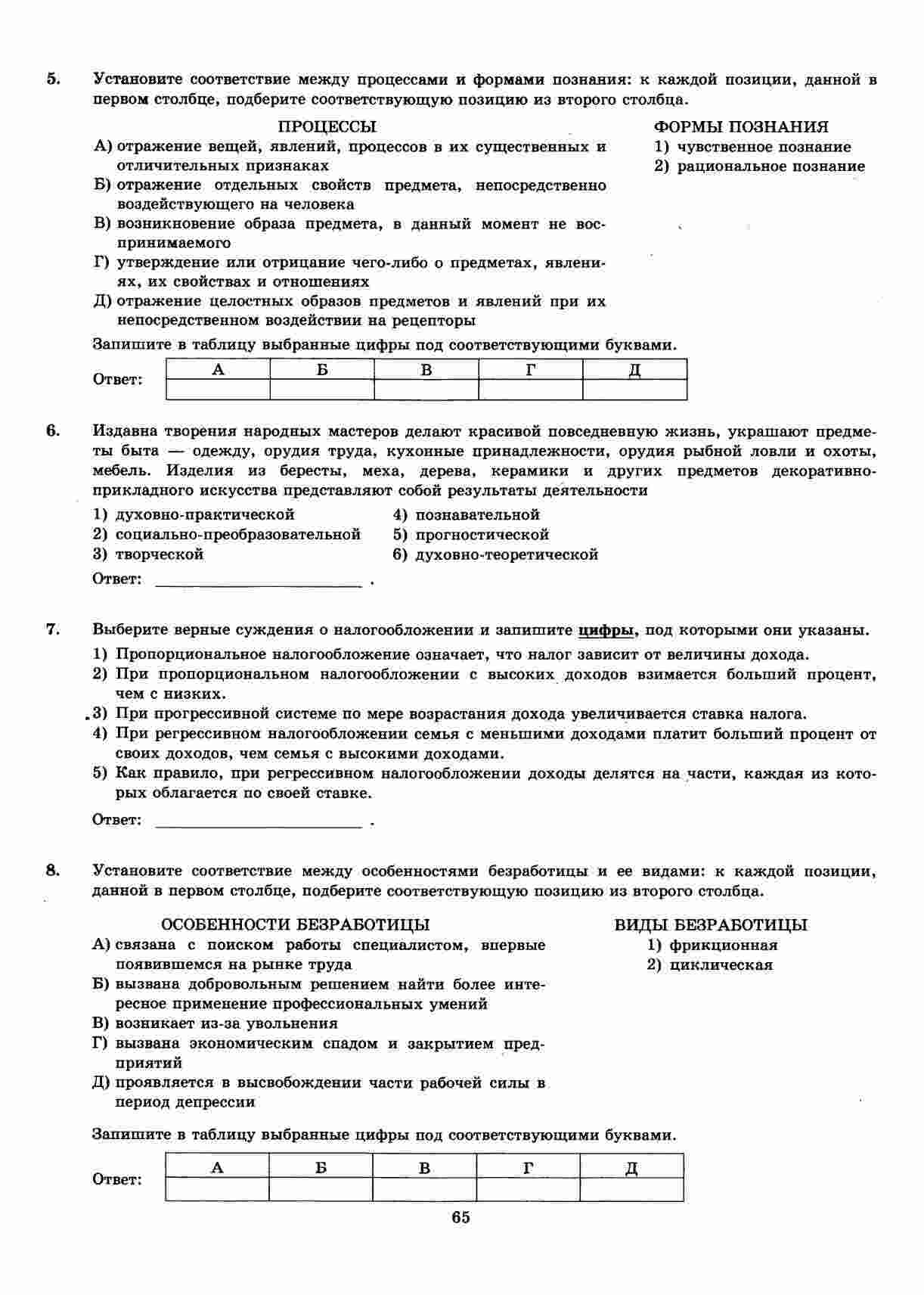 5. Установите соответствие между процессами и формами познания: к каждой позиции, данной в первом столбце, подберите соответствующую позицию из второго столбца.

ПРОЦЕССЫ
А) отражение вещей, явлений, процессов в их существенных и отличительных признаках
Б) отражение отдельных свойств предмета, непосредственно воздействующего на человека
В) возникновение образа предмета, в данный момент не воспринимаемого
Г) утверждение или отрицание чего-либо о предметах, явлениях, их свойствах и отношениях
Д) отражение целостных образов предметов и явлений при их непосредственном воздействии на рецепторы

ФОРМЫ ПОЗНАНИЯ
1) чувственное познание
2) рациональное познание

Запишите в таблицу выбранные цифры под соответствующими буквами.

Ответ:
| А | Б | В | Г | Д |
|---|---|---|---|---|
| | | | | |

6. Издавна творения народных мастеров делают красивой повседневную жизнь, украшают предметы быта — одежду, орудия труда, кухонные принадлежности, орудия рыбной ловли и охоты, мебель. Изделия из бересты, меха, дерева, керамики и других предметов декоративно-прикладного искусства представляют собой результаты деятельности

1) духовно-практической
2) социально-преобразовательной
3) творческой
4) познавательной
5) прогностической
6) духовно-теоретической

Ответ: ________________________ .

7. Выберите верные суждения о налогообложении и запишите цифры, под которыми они указаны.
1) Пропорциональное налогообложение означает, что налог зависит от величины дохода.
2) При пропорциональном налогообложении с высоких доходов взимается больший процент, чем с низких.
3) При прогрессивной системе по мере возрастания дохода увеличивается ставка налога.
4) При регрессивном налогообложении семья с меньшими доходами платит больший процент от своих доходов, чем семья с высокими доходами.
5) Как правило, при регрессивном налогообложении доходы делятся на части, каждая из которых облагается по своей ставке.

Ответ: ________________________ .

8. Установите соответствие между особенностями безработицы и ее видами: к каждой позиции, данной в первом столбце, подберите соответствующую позицию из второго столбца.

ОСОБЕННОСТИ БЕЗРАБОТИЦЫ
А) связана с поиском работы специалистом, впервые появившемся на рынке труда
Б) вызвана добровольным решением найти более интересное применение профессиональных умений
В) возникает из-за увольнения
Г) вызвана экономическим спадом и закрытием предприятий
Д) проявляется в высвобождении части рабочей силы в период депрессии

ВИДЫ БЕЗРАБОТИЦЫ
1) фрикционная
2) циклическая

Запишите в таблицу выбранные цифры под соответствующими буквами.

Ответ:
| А | Б | В | Г | Д |
|---|---|---|---|---|
| | | | | |

65